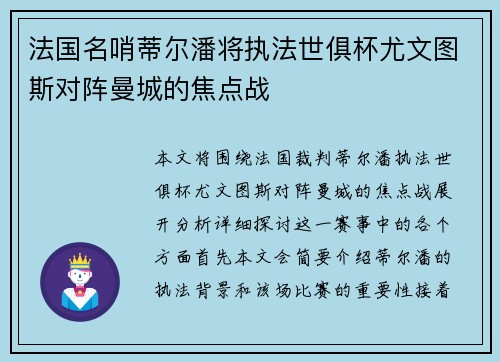 法国名哨蒂尔潘将执法世俱杯尤文图斯对阵曼城的焦点战

本文将围绕法国裁判蒂尔潘执法世俱杯尤文图斯对阵曼城的焦点战展开分析详细探讨这一赛事中的各个方面首先本文会简要介绍蒂尔潘的执法背景和该场比赛的重要性接着